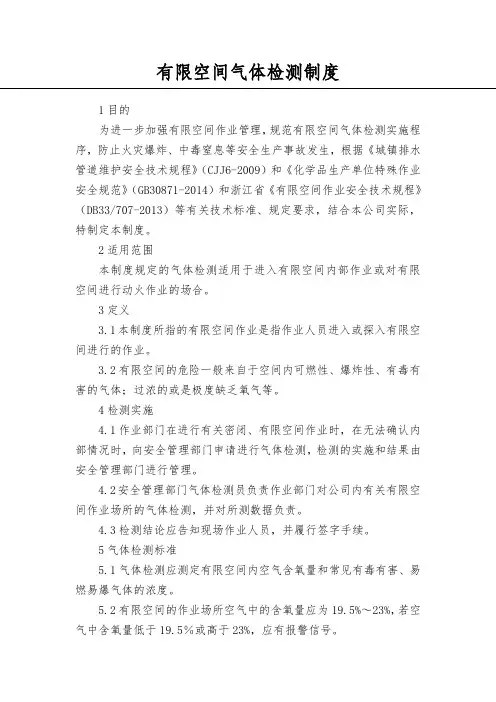 有限空间气体检测制度

1 目的

为进一步加强有限空间作业管理，规范有限空间气体检测实施程序，防止火灾爆炸、中毒窒息等安全生产事故发生，根据《城镇排水管道维护安全技术规程》（CJJ6-2009）和《化学品生产单位特殊作业安全规范》（GB30871-2014）和浙江省《有限空间作业安全技术规程》（DB33/707-2013）等有关技术标准、规定要求，结合本公司实际，特制定本制度。

2 适用范围

本制度规定的气体检测适用于进入有限空间内部作业或对有限空间进行动火作业的场合。

3 定义

3.1 本制度所指的有限空间作业是指作业人员进入或探入有限空间进行的作业。

3.2 有限空间的危险一般来自于空间内可燃性、爆炸性、有毒有害的气体；过浓的或是极度缺乏氧气等。

4 检测实施

4.1 作业部门在进行有关密闭、有限空间作业时，在无法确认内部情况时，向安全管理部门申请进行气体检测，检测的实施和结果由安全管理部门进行管理。

4.2 安全管理部门气体检测员负责作业部门对公司内有关有限空间作业场所的气体检测，并对所测数据负责。

4.3 检测结论应告知现场作业人员，并履行签字手续。

5 气体检测标准

5.1 气体检测应测定有限空间内空气含氧量和常见有毒有害、易燃易爆气体的浓度。

5.2 有限空间的作业场所空气中的含氧量应为 19.5%～23%，若空气中含氧量低于 19.5%或高于 23%，应有报警信号。